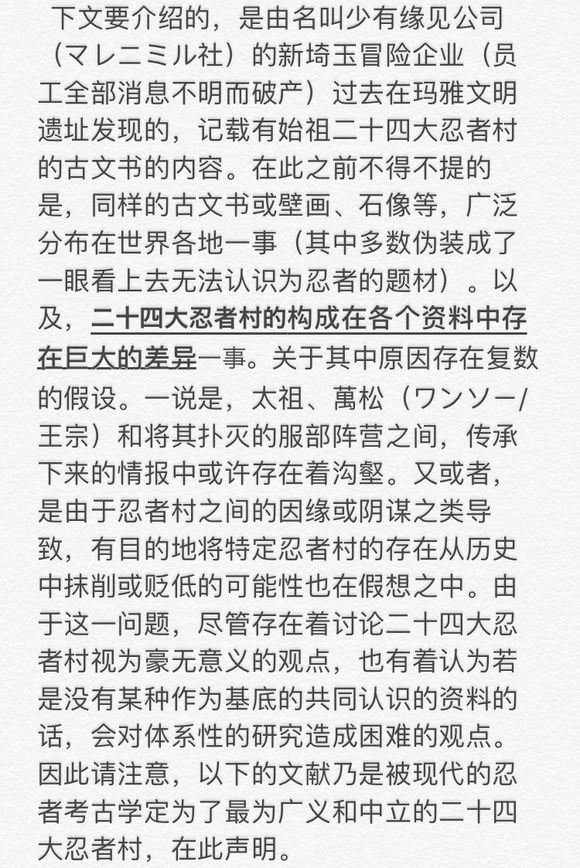 下文要介绍的，是由名叫少有缘见公司（マレニミル社）的新埼玉冒险企业（员工全部消息不明而破产）过去在玛雅文明遗址发现的，记载有始祖二十四大忍者村的古文书的内容。在此之前不得不提的是，同样的古文书或壁画、石像等，广泛分布在世界各地一事（其中多数伪装成了一眼看上去无法认识为忍者的题材）。以及，二十四大忍者村的构成在各个资料中存在巨大的差异一事。关于其中原因存在复数的假设。一说是，太祖、萬松（ワンソー/王宗）和将其扑灭的服部阵营之间，传承下来的情报中或许存在着沟壑。又或者，是由于忍者村之间的因缘或阴谋之类导致，有目的地将特定忍者村的存在从历史中抹削或贬低的可能性也在假想之中。由于这一问题，尽管存在着讨论二十四大忍者村视为豪无意义的观点，也有着认为若是没有某种作为基底的共同认识的资料的话，会对体系性的研究造成困难的观点。因此请注意，以下的文献乃是被现代的忍者考古学定为了最为广义和中立的二十四大忍者村，在此声明。